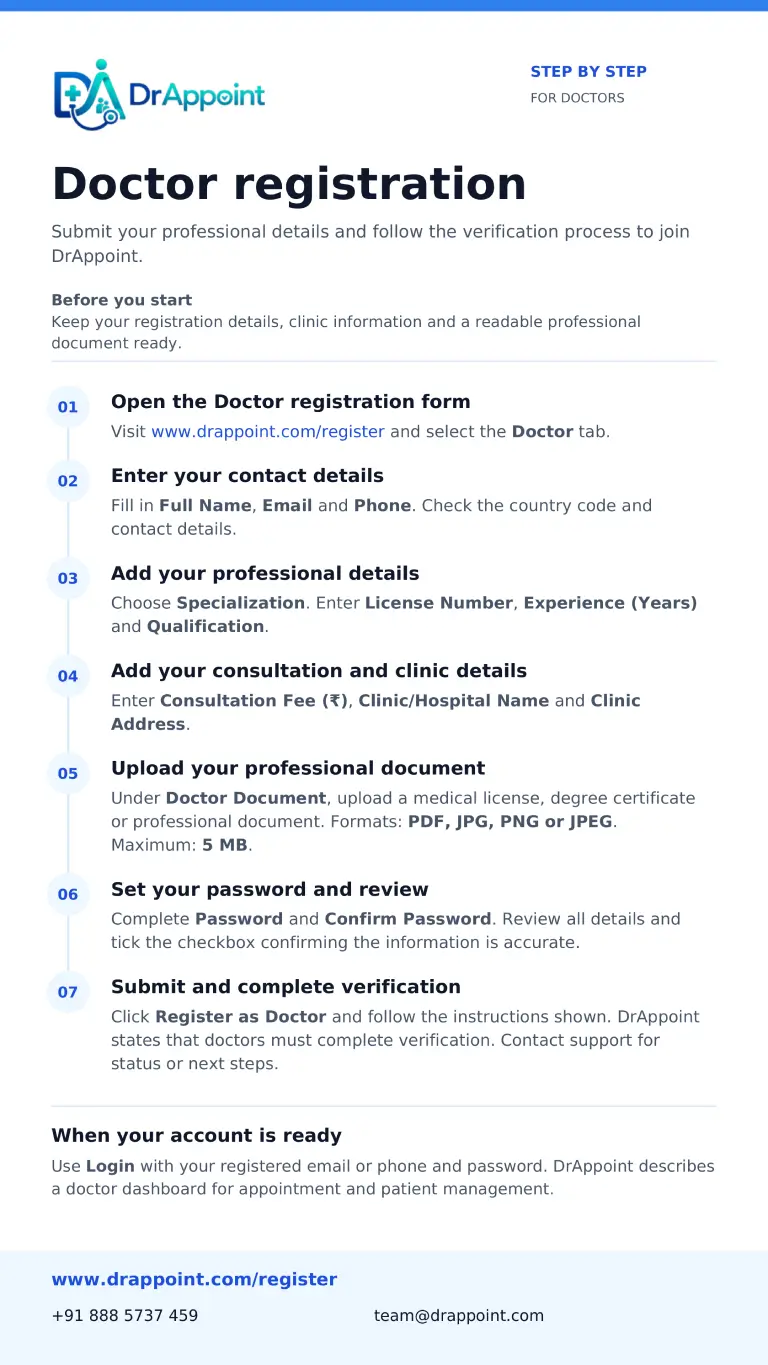 DrAppoint

STEP BY STEP
FOR DOCTORS

Doctor registration

Submit your professional details and follow the verification process to join DrAppoint.

Before you start
Keep your registration details, clinic information and a readable professional document ready.

01
Open the Doctor registration form
Visit www.drappoint.com/register and select the Doctor tab.

02
Enter your contact details
Fill in Full Name, Email and Phone. Check the country code and contact details.

03
Add your professional details
Choose Specialization. Enter License Number, Experience (Years) and Qualification.

04
Add your consultation and clinic details
Enter Consultation Fee (₹), Clinic/Hospital Name and Clinic Address.

05
Upload your professional document
Under Doctor Document, upload a medical license, degree certificate or professional document. Formats: PDF, JPG, PNG or JPEG. Maximum: 5 MB.

06
Set your password and review
Complete Password and Confirm Password. Review all details and tick the checkbox confirming the information is accurate.

07
Submit and complete verification
Click Register as Doctor and follow the instructions shown. DrAppoint states that doctors must complete verification. Contact support for status or next steps.

When your account is ready
Use Login with your registered email or phone and password. DrAppoint describes a doctor dashboard for appointment and patient management.

www.drappoint.com/register

+91 888 5737 459

team@drappoint.com